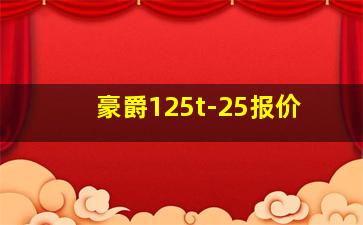 豪爵125t-25报价